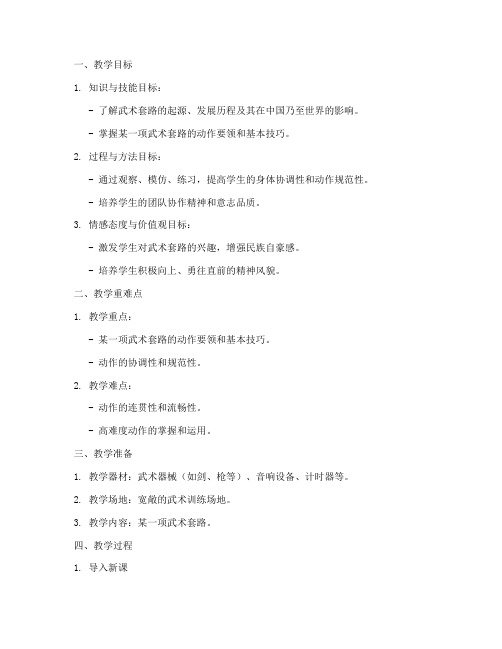 一、教学目标

1. 知识与技能目标：

- 了解武术套路的起源、发展历程及其在中国乃至世界的影响。

- 掌握某一项武术套路的动作要领和基本技巧。

2. 过程与方法目标：

- 通过观察、模仿、练习，提高学生的身体协调性和动作规范性。

- 培养学生的团队协作精神和意志品质。

3. 情感态度与价值观目标：

- 激发学生对武术套路的兴趣，增强民族自豪感。

- 培养学生积极向上、勇往直前的精神风貌。

二、教学重难点

1. 教学重点：

- 某一项武术套路的动作要领和基本技巧。

- 动作的协调性和规范性。

2. 教学难点：

- 动作的连贯性和流畅性。

- 高难度动作的掌握和运用。

三、教学准备

1. 教学器材：武术器械（如剑、枪等）、音响设备、计时器等。

2. 教学场地：宽敞的武术训练场地。

3. 教学内容：某一项武术套路。

四、教学过程

1. 导入新课